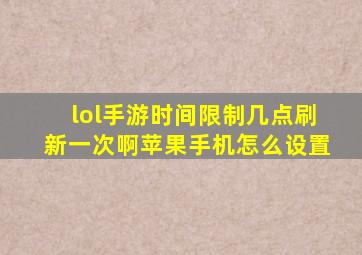 lol手游时间限制几点刷新一次啊苹果手机怎么设置